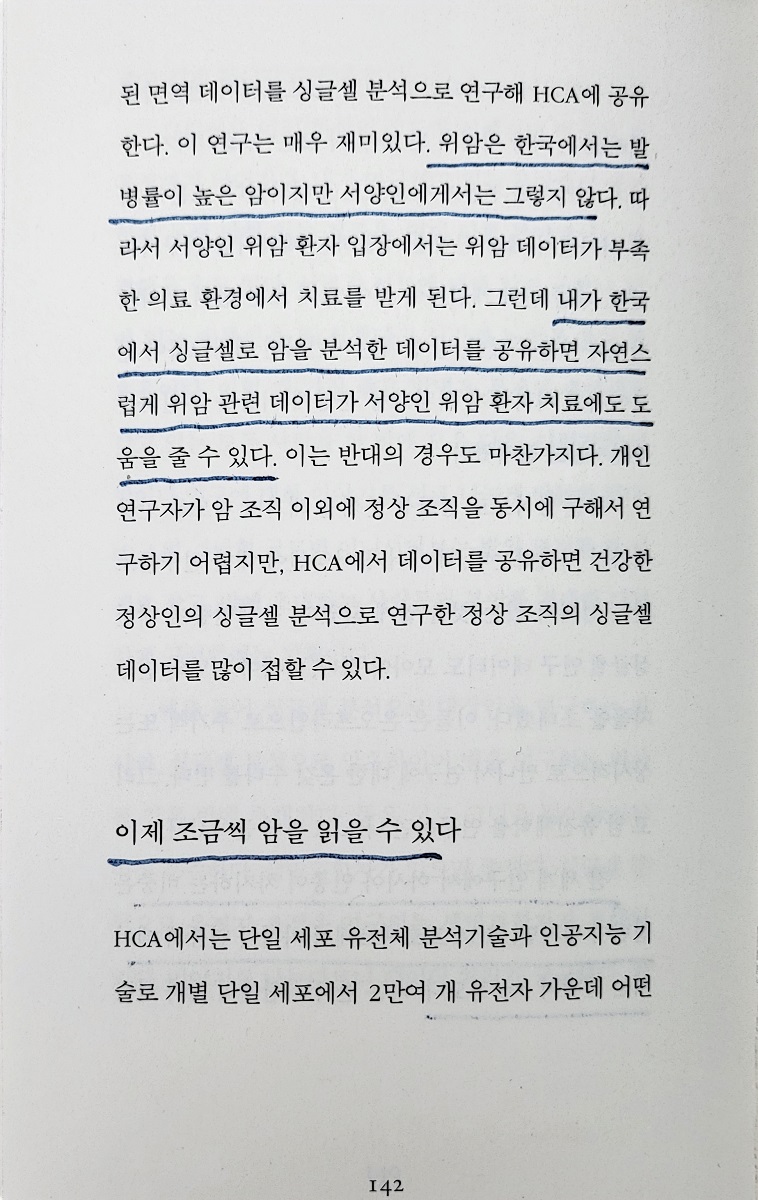 된 면역 데이터를 싱글셀 분석으로 연구해 HCA에 공유한다. 이 연구는 매우 재미있다. 위암은 한국에서는 발병률이 높은 암이지만 서양인에게서는 그렇지 않다. 따라서 서양인 위암 환자 입장에서는 위암 데이터가 부족한 의료 환경에서 치료를 받게 된다. 그런데 내가 한국에서 싱글셀로 암을 분석한 데이터를 공유하면 자연스럽게 위암 관련 데이터가 서양인 위암 환자 치료에도 도움을 줄 수 있다. 이는 반대의 경우도 마찬가지다. 개인 연구자가 암 조직 이외에 정상 조직을 동시에 구해서 연구하기 어렵지만, HCA에서 데이터를 공유하면 건강한 정상인의 싱글셀 분석으로 연구한 정상 조직의 싱글셀 데이터를 많이 접할 수 있다.

이제 조금씩 암을 읽을 수 있다

HCA에서는 단일 세포 유전체 분석기술과 인공지능 기술로 개별 단일 세포에서 2만여 개 유전자 가운데 어떤

142